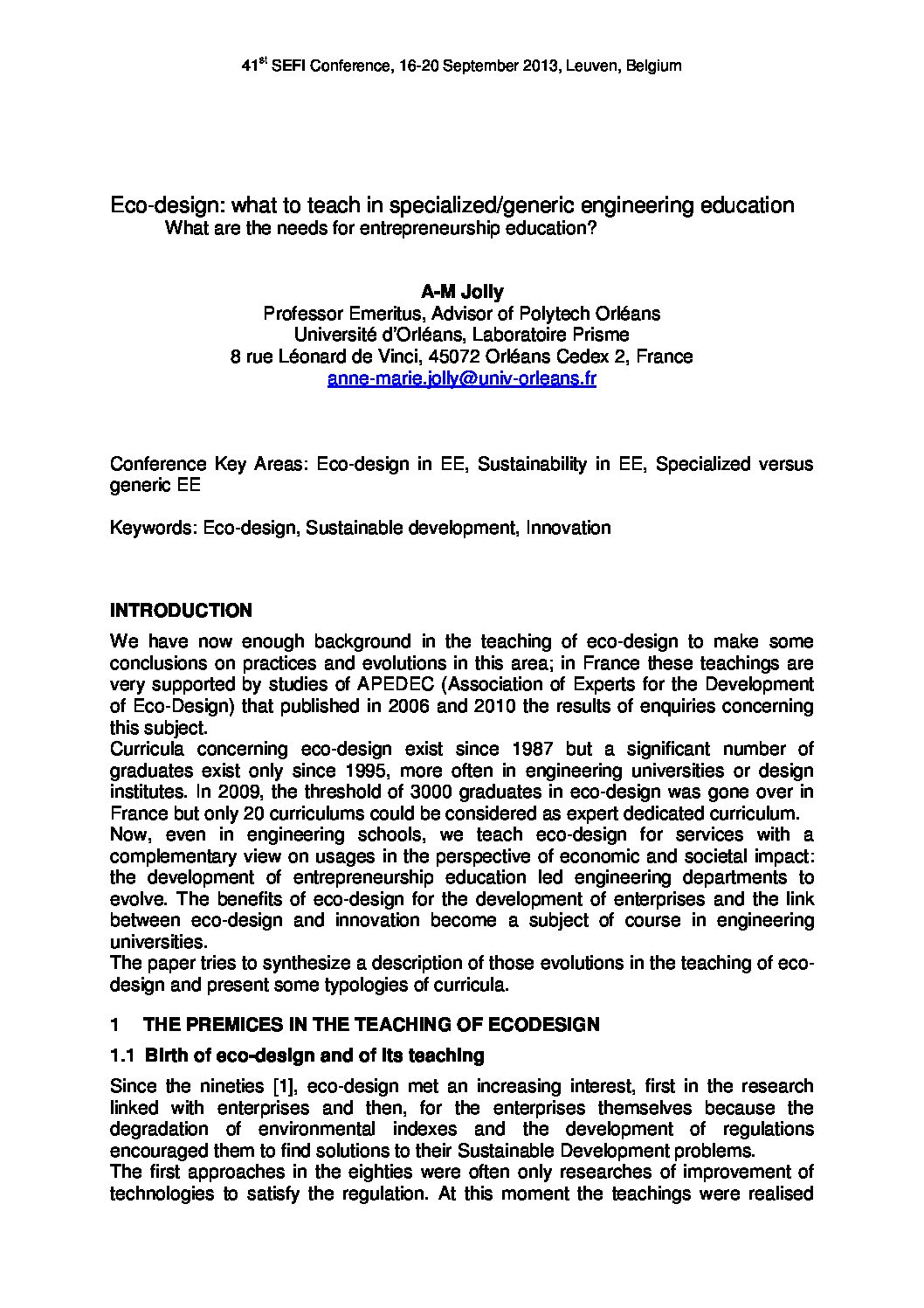 41$^{st}$ SEFI Conference, 16-20 September 2013, Leuven, Belgium

Eco-design: what to teach in specialized/generic engineering education
What are the needs for entrepreneurship education?

A-M Jolly
Professor Emeritus, Advisor of Polytech Orléans
Université d'Orléans, Laboratoire Prisme
8 rue Léonard de Vinci, 45072 Orléans Cedex 2, France
anne-marie.jolly@univ-orleans.fr

Conference Key Areas: Eco-design in EE, Sustainability in EE, Specialized versus generic EE

Keywords: Eco-design, Sustainable development, Innovation

INTRODUCTION

We have now enough background in the teaching of eco-design to make some conclusions on practices and evolutions in this area; in France these teachings are very supported by studies of APEDEC (Association of Experts for the Development of Eco-Design) that published in 2006 and 2010 the results of enquiries concerning this subject.
Curricula concerning eco-design exist since 1987 but a significant number of graduates exist only since 1995, more often in engineering universities or design institutes. In 2009, the threshold of 3000 graduates in eco-design was gone over in France but only 20 curriculums could be considered as expert dedicated curriculum.
Now, even in engineering schools, we teach eco-design for services with a complementary view on usages in the perspective of economic and societal impact: the development of entrepreneurship education led engineering departments to evolve. The benefits of eco-design for the development of enterprises and the link between eco-design and innovation become a subject of course in engineering universities.
The paper tries to synthesize a description of those evolutions in the teaching of eco-design and present some typologies of curricula.

1 THE PREMICES IN THE TEACHING OF ECODESIGN

1.1 Birth of eco-design and of its teaching

Since the nineties [1], eco-design met an increasing interest, first in the research linked with enterprises and then, for the enterprises themselves because the degradation of environmental indexes and the development of regulations encouraged them to find solutions to their Sustainable Development problems.
The first approaches in the eighties were often only researches of improvement of technologies to satisfy the regulation. At this moment the teachings were realised